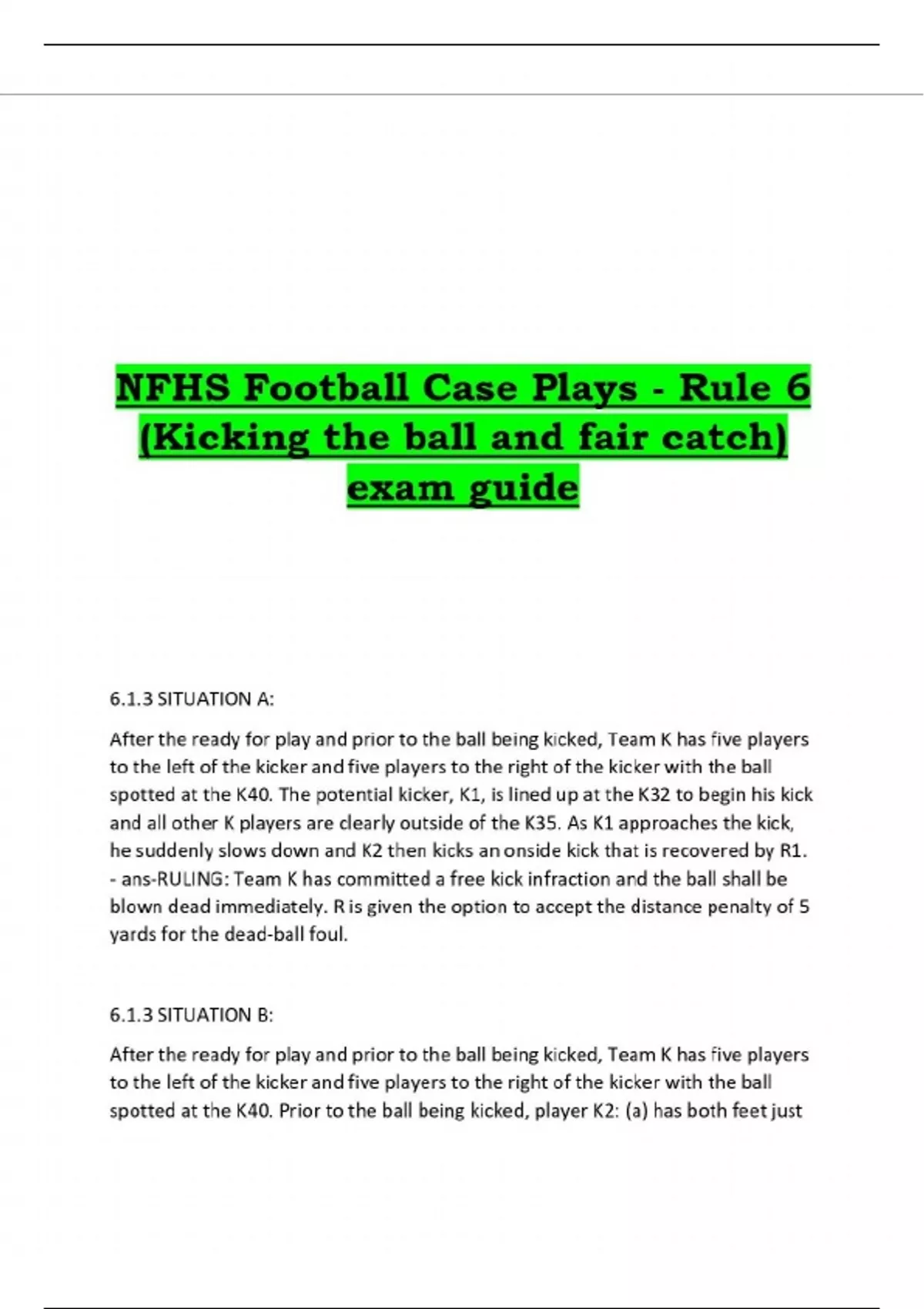 NFHS Football Case Plays - Rule 6 (Kicking the ball and fair catch) exam guide

6.1.3 SITUATION A:

After the ready for play and prior to the ball being kicked, Team K has five players to the left of the kicker and five players to the right of the kicker with the ball spotted at the K40. The potential kicker, K1, is lined up at the K32 to begin his kick and all other K players are clearly outside of the K35. As K1 approaches the kick, he suddenly slows down and K2 then kicks an onside kick that is recovered by R1. - ans-RULING: Team K has committed a free kick infraction and the ball shall be blown dead immediately. R is given the option to accept the distance penalty of 5 yards for the dead-ball foul.

6.1.3 SITUATION B:

After the ready for play and prior to the ball being kicked, Team K has five players to the left of the kicker and five players to the right of the kicker with the ball spotted at the K40. Prior to the ball being kicked, player K2: (a) has both feet just